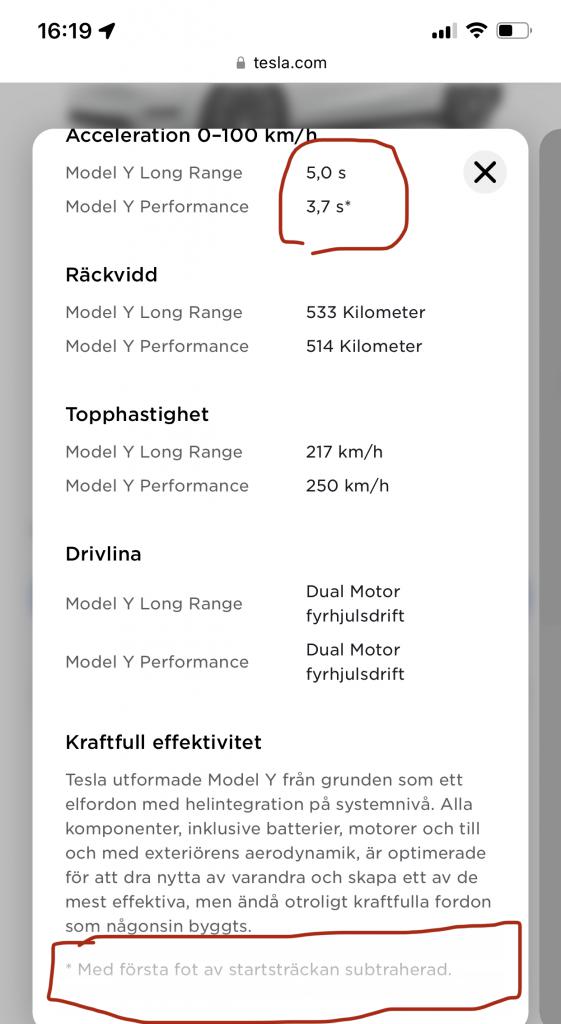 16:19

tesla.com

Acceleration 0–100 km/h

| | |
|---|---|
| Model Y Long Range | 5,0 s |
| Model Y Performance | 3,7 s* |

Räckvidd

| | |
|---|---|
| Model Y Long Range | 533 Kilometer |
| Model Y Performance | 514 Kilometer |

Topphastighet

| | |
|---|---|
| Model Y Long Range | 217 km/h |
| Model Y Performance | 250 km/h |

Drivlina

| | |
|---|---|
| Model Y Long Range | Dual Motor fyrhjulsdrift |
| Model Y Performance | Dual Motor fyrhjulsdrift |

Kraftfull effektivitet

Tesla utformade Model Y från grunden som ett elfordon med helintegration på systemnivå. Alla komponenter, inklusive batterier, motorer och till och med exteriörens aerodynamik, är optimerade för att dra nytta av varandra och skapa ett av de mest effektiva, men ändå otroligt kraftfulla fordon som någonsin byggts.

* Med första fot av startsträckan subtraherad.